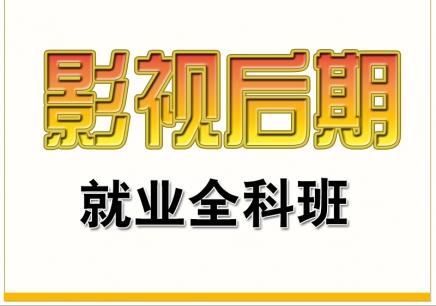 影视后期

就业全科班